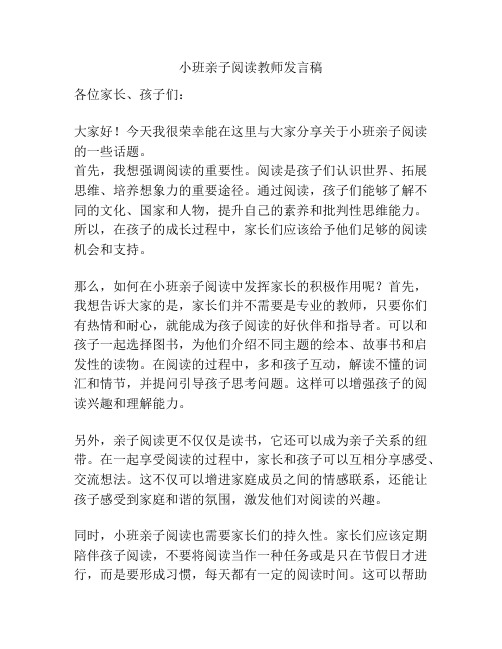 小班亲子阅读教师发言稿

各位家长、孩子们：

大家好！今天我很荣幸能在这里与大家分享关于小班亲子阅读的一些话题。
首先，我想强调阅读的重要性。阅读是孩子们认识世界、拓展思维、培养想象力的重要途径。通过阅读，孩子们能够了解不同的文化、国家和人物，提升自己的素养和批判性思维能力。所以，在孩子的成长过程中，家长们应该给予他们足够的阅读机会和支持。

那么，如何在小班亲子阅读中发挥家长的积极作用呢？首先，我想告诉大家的是，家长们并不需要是专业的教师，只要你们有热情和耐心，就能成为孩子阅读的好伙伴和指导者。可以和孩子一起选择图书，为他们介绍不同主题的绘本、故事书和启发性的读物。在阅读的过程中，多和孩子互动，解读不懂的词汇和情节，并提问引导孩子思考问题。这样可以增强孩子的阅读兴趣和理解能力。

另外，亲子阅读更不仅仅是读书，它还可以成为亲子关系的纽带。在一起享受阅读的过程中，家长和孩子可以互相分享感受、交流想法。这不仅可以增进家庭成员之间的情感联系，还能让孩子感受到家庭和谐的氛围，激发他们对阅读的兴趣。

同时，小班亲子阅读也需要家长们的持久性。家长们应该定期陪伴孩子阅读，不要将阅读当作一种任务或是只在节假日才进行，而是要形成习惯，每天都有一定的阅读时间。这可以帮助